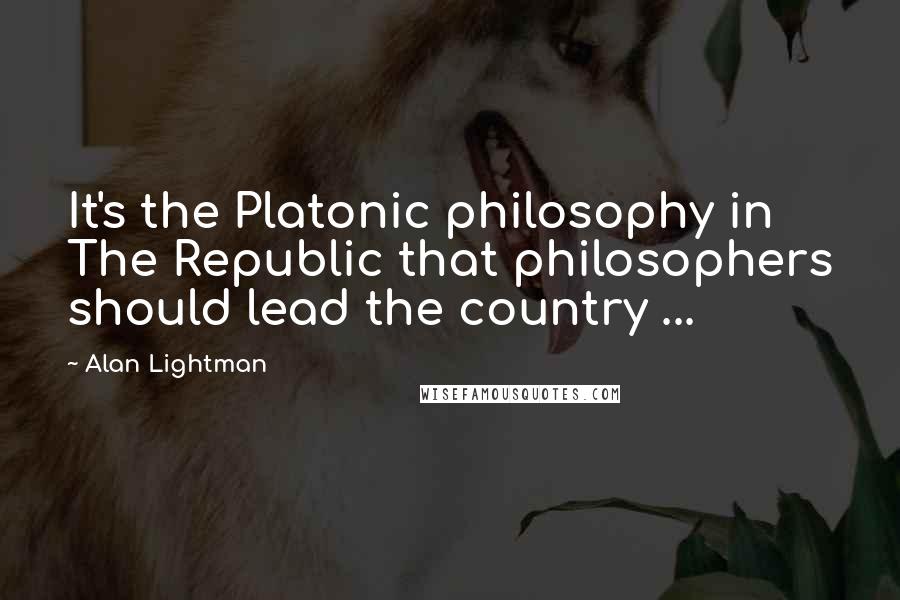 It's the Platonic philosophy in The Republic that philosophers should lead the country ...

~ Alan Lightman

WISEFAMOUSQUOTES.COM